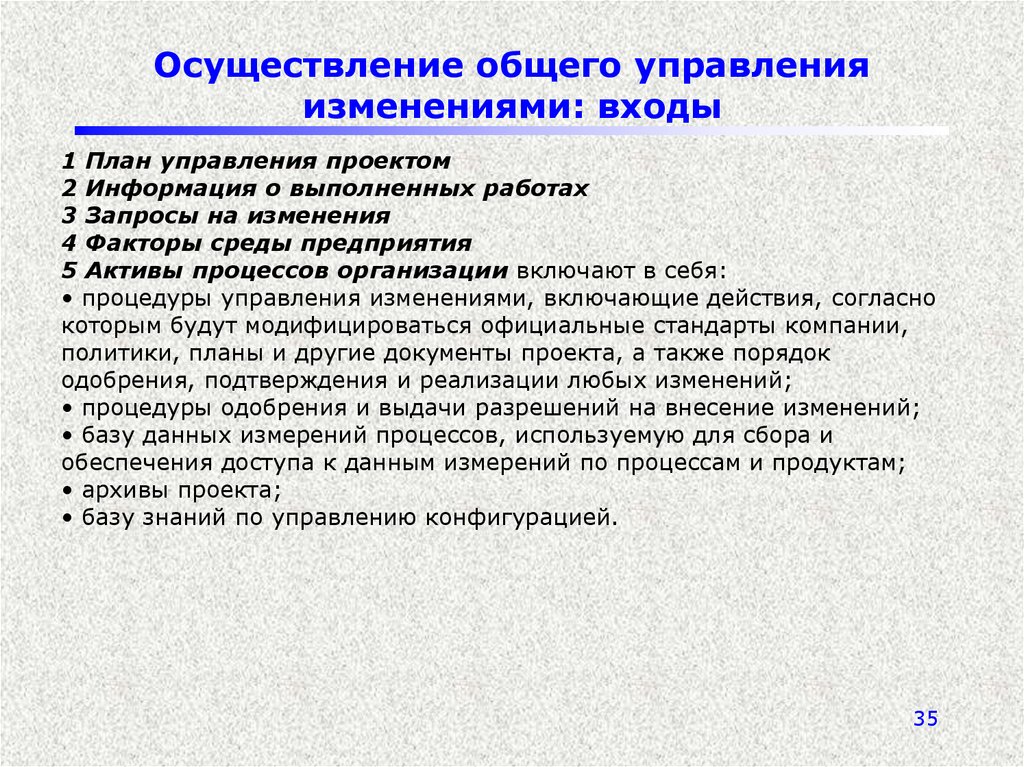 Осуществление общего управления изменениями: входы

1 План управления проектом
2 Информация о выполненных работах
3 Запросы на изменения
4 Факторы среды предприятия
5 Активы процессов организации включают в себя:
• процедуры управления изменениями, включающие действия, согласно которым будут модифицироваться официальные стандарты компании, политики, планы и другие документы проекта, а также порядок одобрения, подтверждения и реализации любых изменений;
• процедуры одобрения и выдачи разрешений на внесение изменений;
• базу данных измерений процессов, используемую для сбора и обеспечения доступа к данным измерений по процессам и продуктам;
• архивы проекта;
• базу знаний по управлению конфигурацией.

35